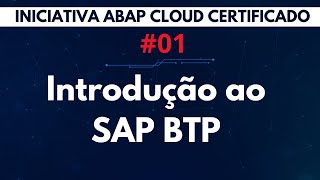 INICIATIVA ABAP CLOUD CERTIFICADO

#01

Introdução ao SAP BTP